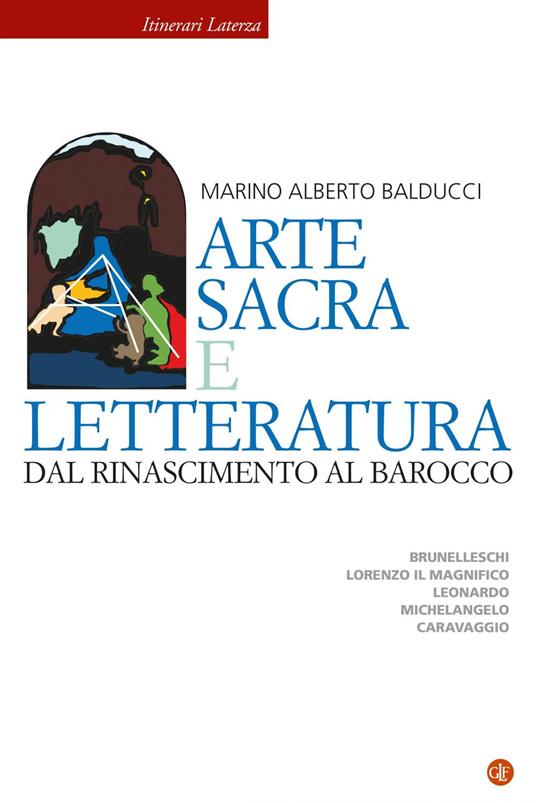 Itinerari Laterza

MARINO ALBERTO BALDUCCI

ARTE
SACRA
E
LETTERATURA
DAL RINASCIMENTO AL BAROCCO

BRUNELLESCHI
LORENZO IL MAGNIFICO
LEONARDO
MICHELANGELO
CARAVAGGIO

GLF